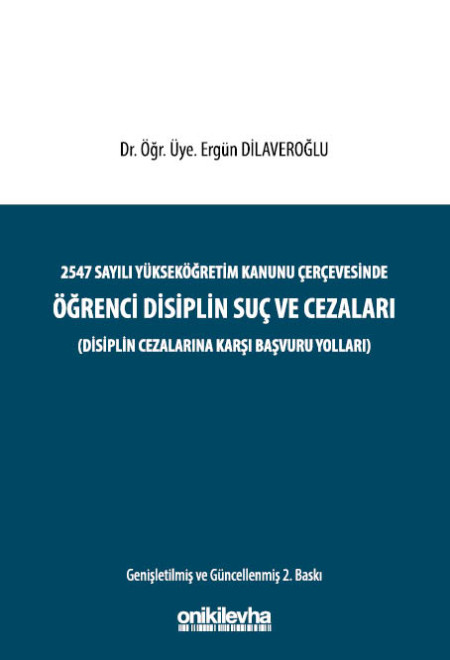 Dr. Öğr. Üye. Ergün DİLAVEROĞLU

2547 SAYILI YÜKSEKÖĞRETİM KANUNU ÇERÇEVESİNDE

ÖĞRENCİ DİSİPLİN SUÇ VE CEZALARI

(DİSİPLİN CEZALARINA KARŞI BAŞVURU YOLLARI)

Genişletilmiş ve Güncellenmiş 2. Baskı

onikilevha